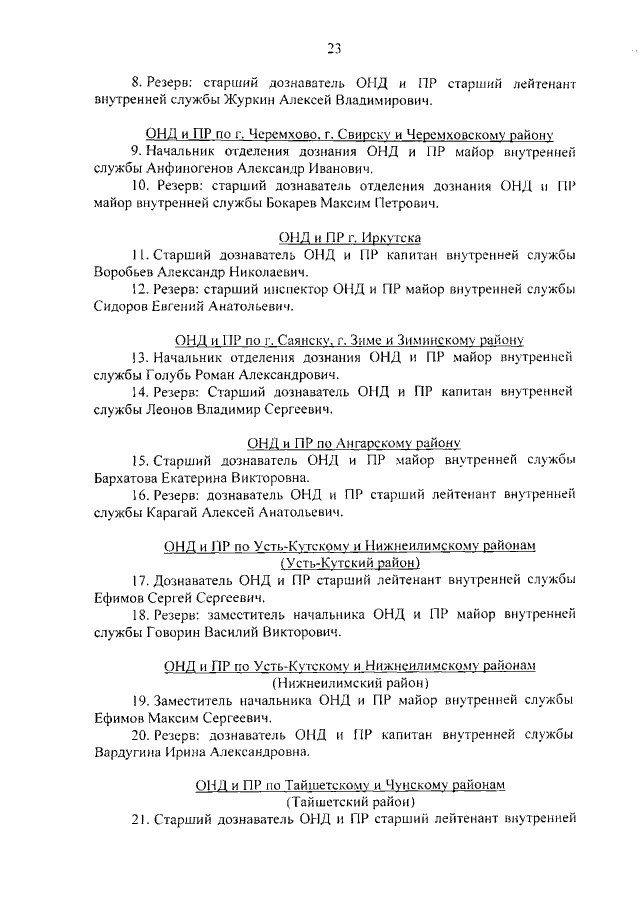 23

8. Резерв: старший дознаватель ОНД и ПР старший лейтенант внутренней службы Журкин Алексей Владимирович.

ОНД и ПР по г. Черемхово, г. Свирску и Черемховскому району

9. Начальник отделения дознания ОНД и ПР майор внутренней службы Анфиногенов Александр Иванович.

10. Резерв: старший дознаватель отделения дознания ОНД и ПР майор внутренней службы Бокарев Максим Петрович.

ОНД и ПР г. Иркутска

11. Старший дознаватель ОНД и ПР капитан внутренней службы Воробьев Александр Николаевич.

12. Резерв: старший инспектор ОНД и ПР майор внутренней службы Сидоров Евгений Анатольевич.

ОНД и ПР по г. Саянску, г. Зиме и Зиминскому району

13. Начальник отделения дознания ОНД и ПР майор внутренней службы Голубь Роман Александрович.

14. Резерв: Старший дознаватель ОНД и ПР капитан внутренней службы Леонов Владимир Сергеевич.

ОНД и ПР по Ангарскому району

15. Старший дознаватель ОНД и ПР майор внутренней службы Бархатова Екатерина Викторовна.

16. Резерв: дознаватель ОНД и ПР старший лейтенант внутренней службы Карагай Алексей Анатольевич.

ОНД и ПР по Усть-Кутскому и Нижнеилимскому районам (Усть-Кутский район)

17. Дознаватель ОНД и ПР старший лейтенант внутренней службы Ефимов Сергей Сергеевич.

18. Резерв: заместитель начальника ОНД и ПР майор внутренней службы Говорин Василий Викторович.

ОНД и ПР по Усть-Кутскому и Нижнеилимскому районам (Нижнеилимский район)

19. Заместитель начальника ОНД и ПР майор внутренней службы Ефимов Максим Сергеевич.

20. Резерв: дознаватель ОНД и ПР капитан внутренней службы Вардугина Ирина Александровна.

ОНД и ПР по Тайшетскому и Чунскому районам (Тайшетский район)

21. Старший дознаватель ОНД и ПР старший лейтенант внутренней